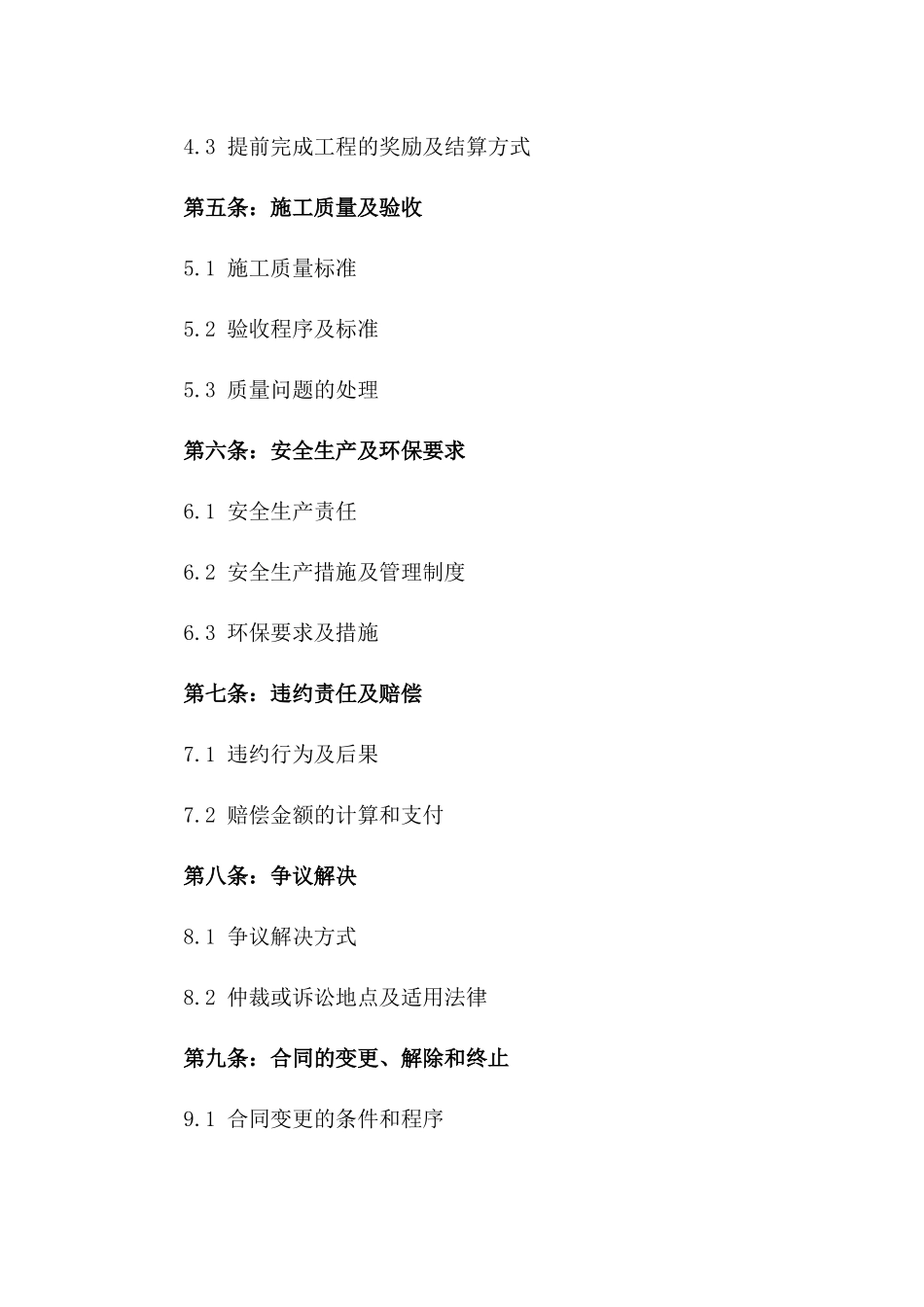 4.3 提前完成工程的奖励及结算方式

第五条：施工质量及验收

5.1 施工质量标准

5.2 验收程序及标准

5.3 质量问题的处理

第六条：安全生产及环保要求

6.1 安全生产责任

6.2 安全生产措施及管理制度

6.3 环保要求及措施

第七条：违约责任及赔偿

7.1 违约行为及后果

7.2 赔偿金额的计算和支付

第八条：争议解决

8.1 争议解决方式

8.2 仲裁或诉讼地点及适用法律

第九条：合同的变更、解除和终止

9.1 合同变更的条件和程序